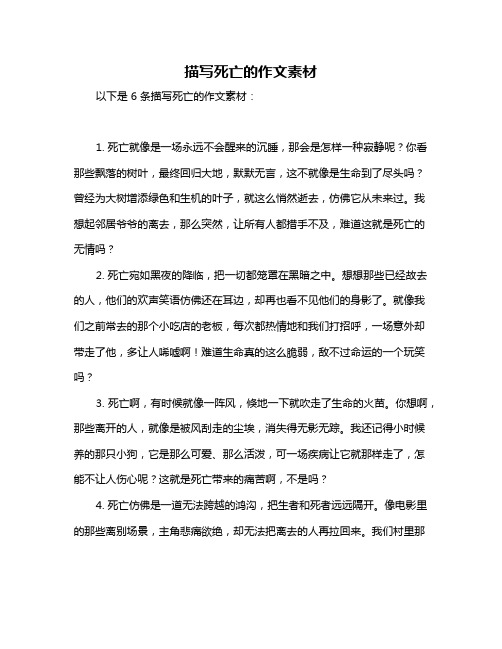 描写死亡的作文素材

以下是 6 条描写死亡的作文素材：

1. 死亡就像是一场永远不会醒来的沉睡，那会是怎样一种寂静呢？你看那些飘落的树叶，最终回归大地，默默无言，这不就像是生命到了尽头吗？曾经为大树增添绿色和生机的叶子，就这么悄然逝去，仿佛它从未来过。我想起邻居爷爷的离去，那么突然，让所有人都措手不及，难道这就是死亡的无情吗？

2. 死亡宛如黑夜的降临，把一切都笼罩在黑暗之中。想想那些已经故去的人，他们的欢声笑语仿佛还在耳边，却再也看不见他们的身影了。就像我们之前常去的那个小吃店的老板，每次都热情地和我们打招呼，一场意外却带走了他，多让人唏嘘啊！难道生命真的这么脆弱，敌不过命运的一个玩笑吗？

3. 死亡啊，有时候就像一阵风，倏地一下就吹走了生命的火苗。你想啊，那些离开的人，就像是被风刮走的尘埃，消失得无影无踪。我还记得小时候养的那只小狗，它是那么可爱、那么活泼，可一场疾病让它就那样走了，怎能不让人伤心呢？这就是死亡带来的痛苦啊，不是吗？

4. 死亡仿佛是一道无法跨越的鸿沟，把生者和死者远远隔开。像电影里的那些离别场景，主角悲痛欲绝，却无法把离去的人再拉回来。我们村里那